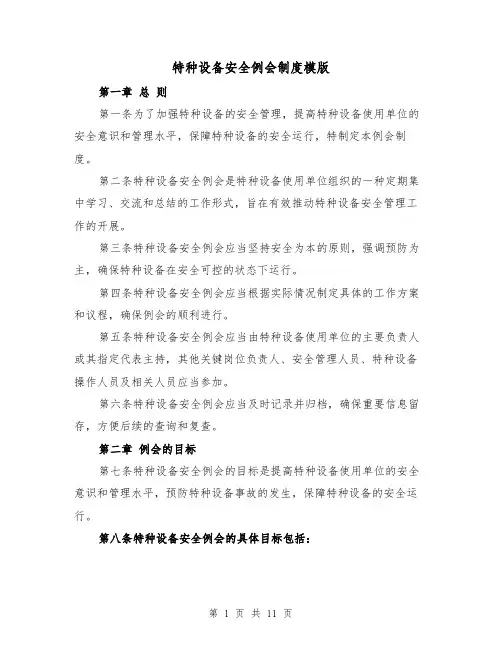 特种设备安全例会制度模版

第一章 总 则

第一条为了加强特种设备的安全管理，提高特种设备使用单位的安全意识和管理水平，保障特种设备的安全运行，特制定本例会制度。

第二条特种设备安全例会是特种设备使用单位组织的一种定期集中学习、交流和总结的工作形式，旨在有效推动特种设备安全管理工作的开展。

第三条特种设备安全例会应当坚持安全为本的原则，强调预防为主，确保特种设备在安全可控的状态下运行。

第四条特种设备安全例会应当根据实际情况制定具体的工作方案和议程，确保例会的顺利进行。

第五条特种设备安全例会应当由特种设备使用单位的主要负责人或其指定代表主持，其他关键岗位负责人、安全管理人员、特种设备操作人员及相关人员应当参加。

第六条特种设备安全例会应当及时记录并归档，确保重要信息留存，方便后续的查询和复查。

第二章 例会的目标

第七条特种设备安全例会的目标是提高特种设备使用单位的安全意识和管理水平，预防特种设备事故的发生，保障特种设备的安全运行。

第八条特种设备安全例会的具体目标包括：

第 1 页 共 11 页